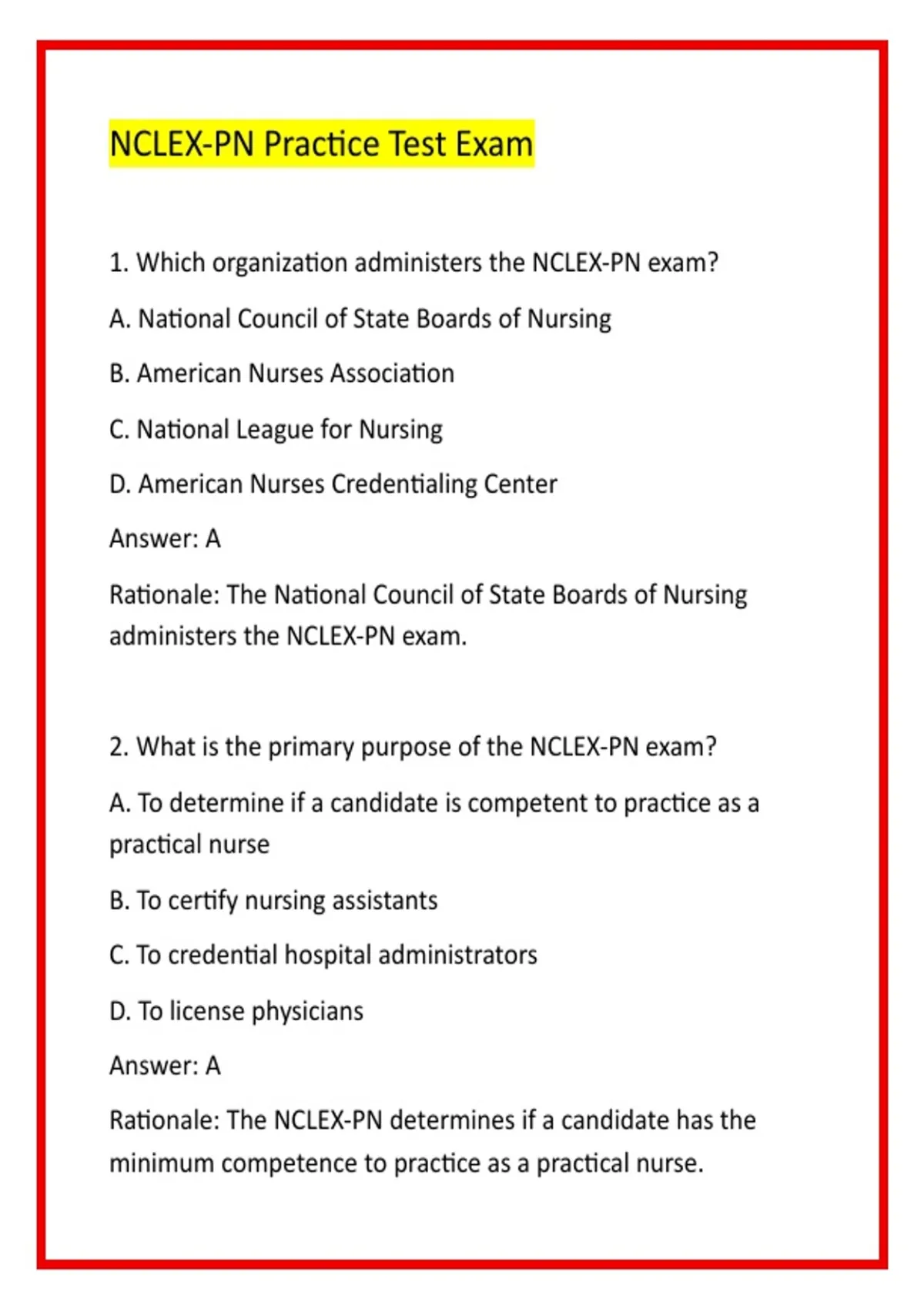 NCLEX-PN Practice Test Exam

1. Which organization administers the NCLEX-PN exam?

A. National Council of State Boards of Nursing

B. American Nurses Association

C. National League for Nursing

D. American Nurses Credentialing Center

Answer: A

Rationale: The National Council of State Boards of Nursing administers the NCLEX-PN exam.

2. What is the primary purpose of the NCLEX-PN exam?

A. To determine if a candidate is competent to practice as a practical nurse

B. To certify nursing assistants

C. To credential hospital administrators

D. To license physicians

Answer: A

Rationale: The NCLEX-PN determines if a candidate has the minimum competence to practice as a practical nurse.